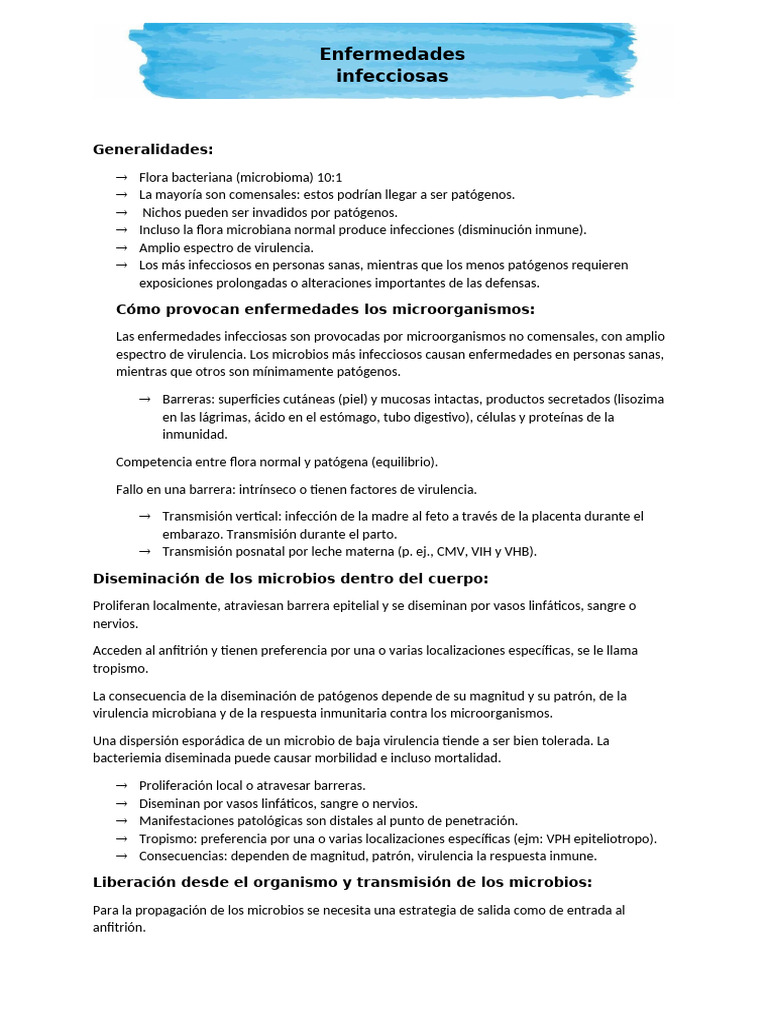 Enfermedades infecciosas

Generalidades:

→ Flora bacteriana (microbioma) 10:1
→ La mayoría son comensales: estos podrían llegar a ser patógenos.
→ Nichos pueden ser invadidos por patógenos.
→ Incluso la flora microbiana normal produce infecciones (disminución inmune).
→ Amplio espectro de virulencia.
→ Los más infecciosos en personas sanas, mientras que los menos patógenos requieren exposiciones prolongadas o alteraciones importantes de las defensas.

Cómo provocan enfermedades los microorganismos:

Las enfermedades infecciosas son provocadas por microorganismos no comensales, con amplio espectro de virulencia. Los microbios más infecciosos causan enfermedades en personas sanas, mientras que otros son mínimamente patógenos.

→ Barreras: superficies cutáneas (piel) y mucosas intactas, productos secretados (lisozima en las lágrimas, ácido en el estómago, tubo digestivo), células y proteínas de la inmunidad.

Competencia entre flora normal y patógena (equilibrio).

Fallo en una barrera: intrínseco o tienen factores de virulencia.

→ Transmisión vertical: infección de la madre al feto a través de la placenta durante el embarazo. Transmisión durante el parto.
→ Transmisión posnatal por leche materna (p. ej., CMV, VIH y VHB).

Diseminación de los microbios dentro del cuerpo:

Proliferan localmente, atraviesan barrera epitelial y se diseminan por vasos linfáticos, sangre o nervios.

Acceden al anfitrión y tienen preferencia por una o varias localizaciones específicas, se le llama tropismo.

La consecuencia de la diseminación de patógenos depende de su magnitud y su patrón, de la virulencia microbiana y de la respuesta inmunitaria contra los microorganismos.

Una dispersión esporádica de un microbio de baja virulencia tiende a ser bien tolerada. La bacteriemia diseminada puede causar morbilidad e incluso mortalidad.

→ Proliferación local o atravesar barreras.
→ Diseminan por vasos linfáticos, sangre o nervios.
→ Manifestaciones patológicas son distales al punto de penetración.
→ Tropismo: preferencia por una o varias localizaciones específicas (ejm: VPH epiteliotropo).
→ Consecuencias: dependen de magnitud, patrón, virulencia la respuesta inmune.

Liberación desde el organismo y transmisión de los microbios:

Para la propagación de los microbios se necesita una estrategia de salida como de entrada al anfitrión.